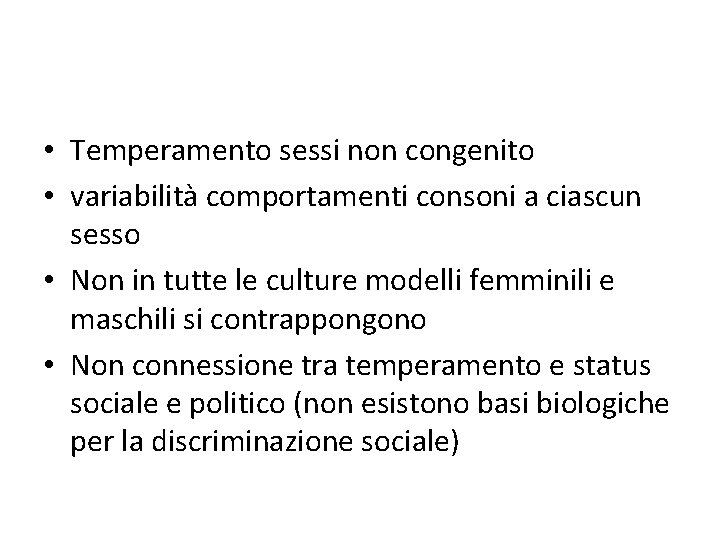 • Temperamento sessi non congenito
• variabilità comportamenti consoni a ciascun sesso
• Non in tutte le culture modelli femminili e maschili si contrappongono
• Non connessione tra temperamento e status sociale e politico (non esistono basi biologiche per la discriminazione sociale)